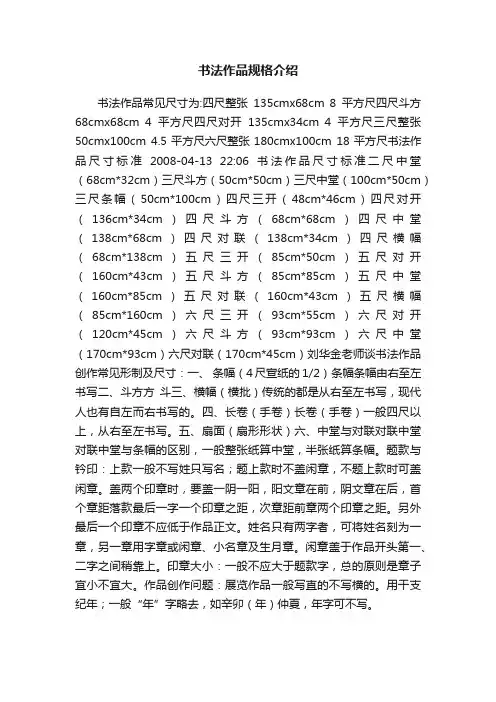 书法作品规格介绍

书法作品常见尺寸为:四尺整张 135cmx68cm 8 平方尺四尺斗方 68cmx68cm 4 平方尺四尺对开 135cmx34cm 4 平方尺三尺整张 50cmx100cm 4.5 平方尺六尺整张 180cmx100cm 18 平方尺书法作品尺寸标准 2008-04-13 22:06 书法作品尺寸标准二尺中堂（68cm*32cm）三尺斗方（50cm*50cm）三尺中堂（100cm*50cm）三尺条幅（50cm*100cm）四尺三开（48cm*46cm）四尺对开（136cm*34cm）四尺斗方（68cm*68cm）四尺中堂（138cm*68cm）四尺对联（138cm*34cm）四尺横幅（68cm*138cm）五尺三开（85cm*50cm）五尺对开（160cm*43cm）五尺斗方（85cm*85cm）五尺中堂（160cm*85cm）五尺对联（160cm*43cm）五尺横幅（85cm*160cm）六尺三开（93cm*55cm）六尺对开（120cm*45cm）六尺斗方（93cm*93cm）六尺中堂（170cm*93cm）六尺对联（170cm*45cm）刘华金老师谈书法作品创作常见形制及尺寸：一、条幅（4尺宣纸的1/2）条幅条幅由右至左书写二、斗方方 斗三、横幅（横批）传统的都是从右至左书写，现代人也有自左而右书写的。四、长卷（手卷）长卷（手卷）一般四尺以上，从右至左书写。五、扇面（扇形形状）六、中堂与对联对联中堂对联中堂与条幅的区别，一般整张纸算中堂，半张纸算条幅。题款与钤印：上款一般不写姓只写名；题上款时不盖闲章，不题上款时可盖闲章。盖两个印章时，要盖一阴一阳，阳文章在前，阴文章在后，首个章距落款最后一字一个印章之距，次章距前章两个印章之距。另外最后一个印章不应低于作品正文。姓名只有两字者，可将姓名刻为一章，另一章用字章或闲章、小名章及生月章。闲章盖于作品开头第一、二字之间稍靠上。印章大小：一般不应大于题款字，总的原则是章子宜小不宜大。作品创作问题：展览作品一般写直的不写横的。用干支纪年；一般“年”字略去，如辛卯（年）仲夏，年字可不写。